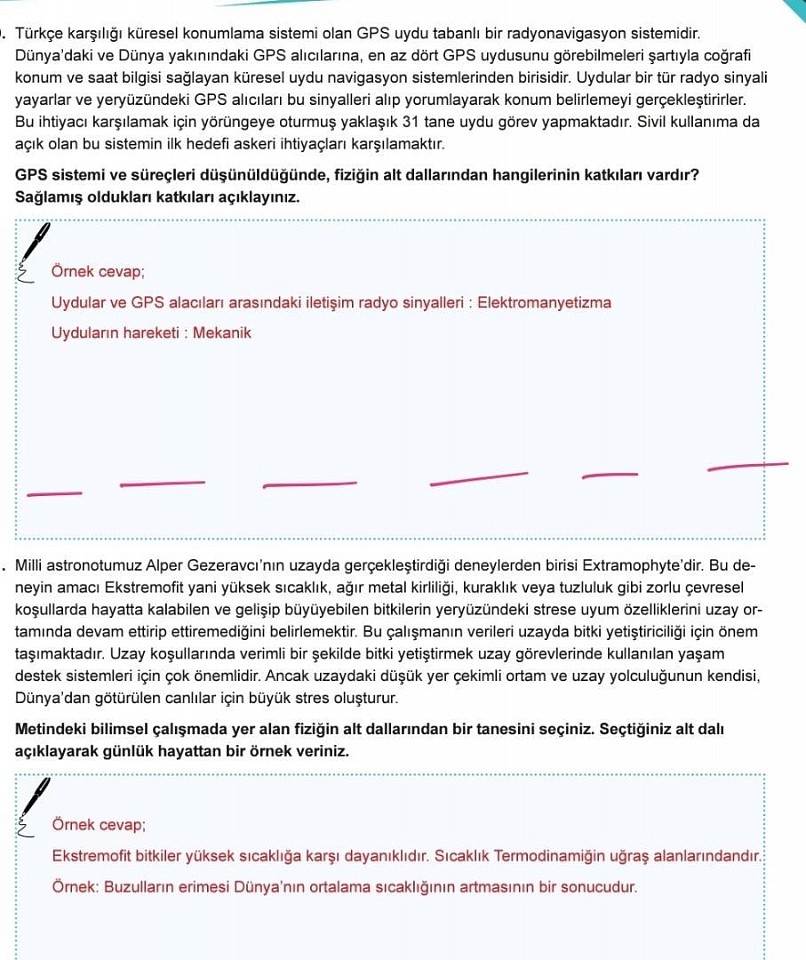 . Türkçe karşılığı küresel konumlama sistemi olan GPS uydu tabanlı bir radyonavigasyon sistemidir. Dünya'daki ve Dünya yakınındaki GPS alıcılarına, en az dört GPS uydusunu görebilmeleri şartıyla coğrafi konum ve saat bilgisi sağlayan küresel uydu navigasyon sistemlerinden birisidir. Uydular bir tür radyo sinyali yayarlar ve yeryüzündeki GPS alıcıları bu sinyalleri alıp yorumlayarak konum belirlemeyi gerçekleştirirler. Bu ihtiyacı karşılamak için yörüngeye oturmuş yaklaşık 31 tane uydu görev yapmaktadır. Sivil kullanıma da açık olan bu sistemin ilk hedefi askeri ihtiyaçları karşılamaktır.

GPS sistemi ve süreçleri düşünüldüğünde, fiziğin alt dallarından hangilerinin katkıları vardır? Sağlamış oldukları katkıları açıklayınız.

Örnek cevap;

Uydular ve GPS alacıları arasındaki iletişim radyo sinyalleri : Elektromanyetizma

Uyduların hareketi : Mekanik

. Milli astronotumuz Alper Gezeravcı'nın uzayda gerçekleştirdiği deneylerden birisi Extramophyte'dir. Bu deneyin amacı Ekstremofit yani yüksek sıcaklık, ağır metal kirliliği, kuraklık veya tuzluluk gibi zorlu çevresel koşullarda hayatta kalabilen ve gelişip büyüyebilen bitkilerin yeryüzündeki strese uyum özelliklerini uzay ortamında devam ettirip ettiremediğini belirlemektir. Bu çalışmanın verileri uzayda bitki yetiştiriciliği için önem taşımaktadır. Uzay koşullarında verimli bir şekilde bitki yetiştirmek uzay görevlerinde kullanılan yaşam destek sistemleri için çok önemlidir. Ancak uzaydaki düşük yer çekimli ortam ve uzay yolculuğunun kendisi, Dünya'dan götürülen canlılar için büyük stres oluşturur.

Metindeki bilimsel çalışmada yer alan fiziğin alt dallarından bir tanesini seçiniz. Seçtiğiniz alt dalı açıklayarak günlük hayattan bir örnek veriniz.

Örnek cevap;

Ekstremofit bitkiler yüksek sıcaklığa karşı dayanıklıdır. Sıcaklık Termodinamiğin uğraş alanlarındandır.

Örnek: Buzulların erimesi Dünya'nın ortalama sıcaklığının artmasının bir sonucudur.